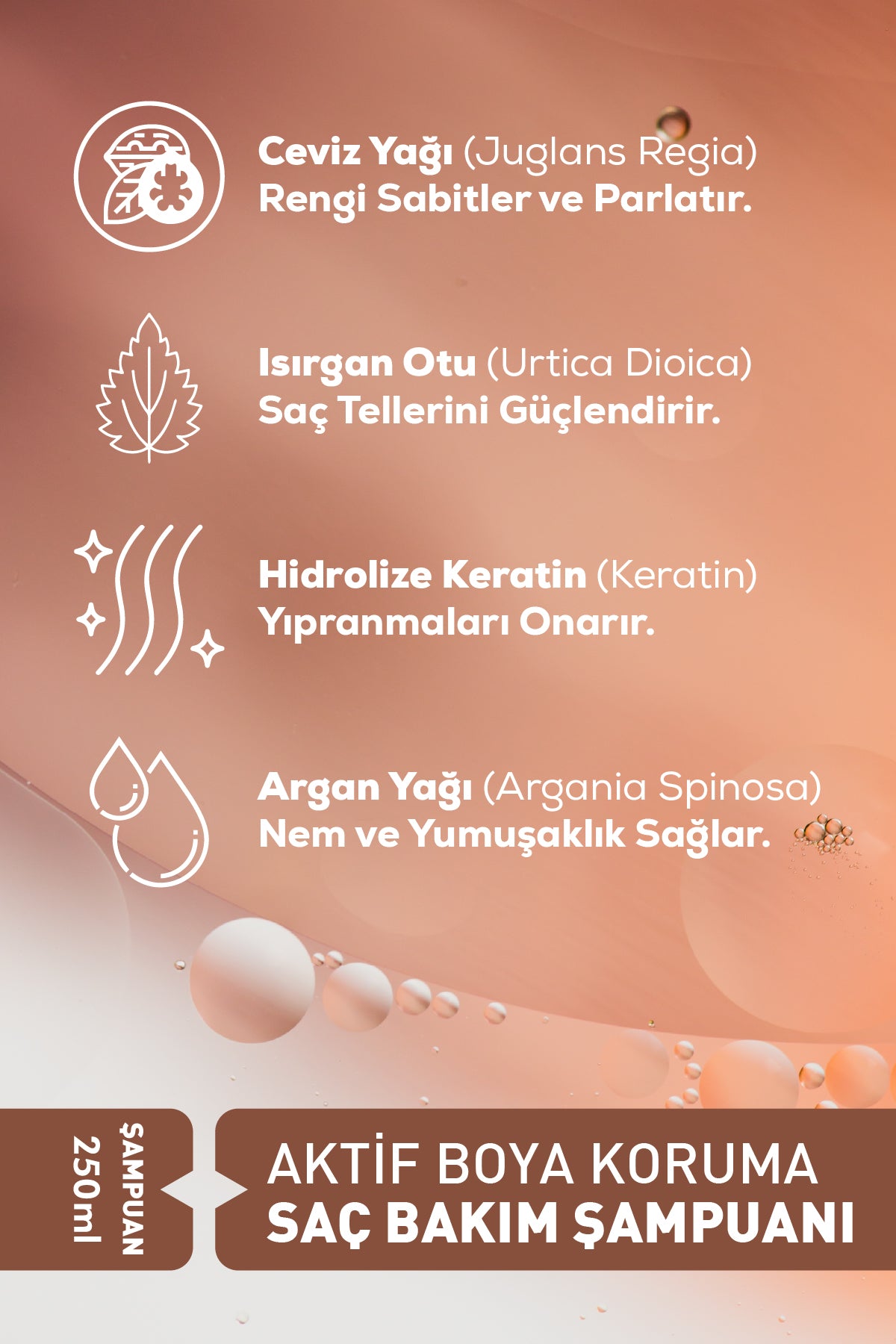 Ceviz Yağı (Juglans Regia)
Rengi Sabitler ve Parlatır.

Isırgan Otu (Urtica Dioica)
Saç Tellerini Güçlendirir.

Hidrolize Keratin (Keratin)
Yıpranmaları Onarır.

Argan Yağı (Argania Spinosa)
Nem ve Yumuşaklık Sağlar.

ŞAMPUAN
250ml

AKTİF BOYA KORUMA
SAÇ BAKIM ŞAMPUANI